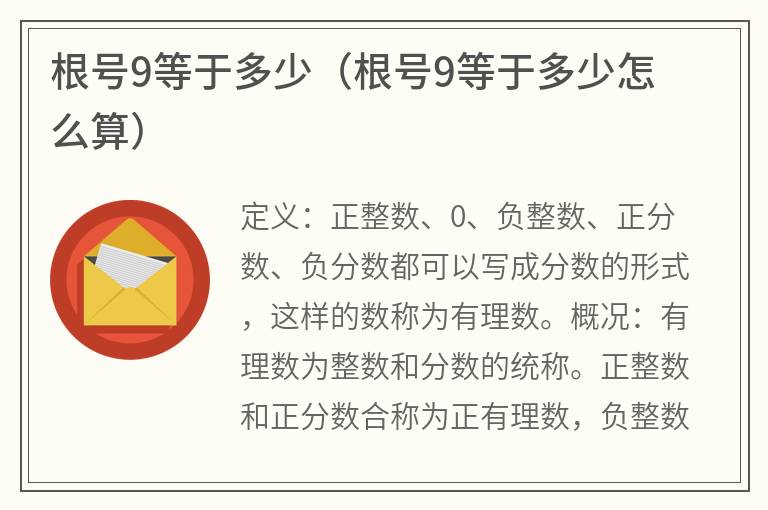 根号9等于多少（根号9等于多少怎么算）

定义：正整数、0、负整数、正分数、负分数都可以写成分数的形式，这样的数称为有理数。概况：有理数为整数和分数的统称。正整数和正分数合称为正有理数，负整数